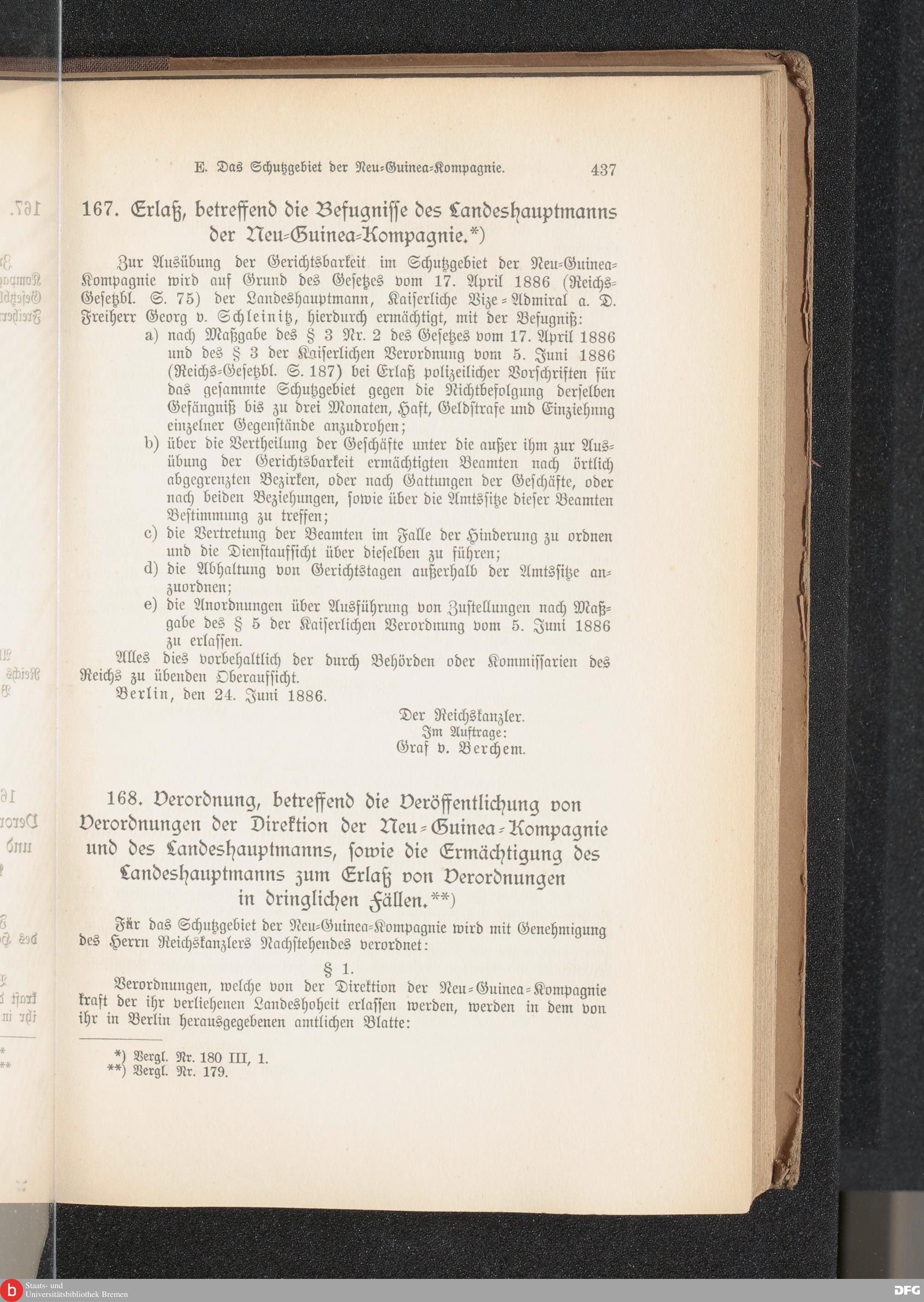 E. Das Schutzgebiet der Neu-Guinea-Kompagnie. 437

167. Erlaß, betreffend die Befugnisse des Landeshauptmanns der Neu-Guinea-Kompagnie.*)

Zur Ausübung der Gerichtsbarkeit im Schutzgebiet der Neu-Guinea-Kompagnie wird auf Grund des Gesetzes vom 17. April 1886 (Reichs-Gesetzbl. S. 75) der Landeshauptmann, Kaiserliche Vize-Admiral a. D. Freiherr Georg v. Schleinitz, hierdurch ermächtigt, mit der Befugniß:

a) nach Maßgabe des § 3 Nr. 2 des Gesetzes vom 17. April 1886 und des § 3 der Kaiserlichen Verordnung vom 5. Juni 1886 (Reichs-Gesetzbl. S. 187) bei Erlaß polizeilicher Vorschriften für das gesammte Schutzgebiet gegen die Nichtbefolgung derselben Gefängniß bis zu drei Monaten, Haft, Geldstrafe und Einziehnng einzelner Gegenstände anzudrohen;

b) über die Vertheilung der Geschäfte unter die außer ihm zur Ausübung der Gerichtsbarkeit ermächtigten Beamten nach örtlich abgegrenzten Bezirken, oder nach Gattungen der Geschäfte, oder nach beiden Beziehungen, sowie über die Amtssitze dieser Beamten Bestimmung zu treffen;

c) die Vertretung der Beamten im Falle der Hinderung zu ordnen und die Dienstaufsicht über dieselben zu führen;

d) die Abhaltung von Gerichtstagen außerhalb der Amtssitze anzuordnen;

e) die Anordnungen über Ausführung von Zustellungen nach Maßgabe des § 5 der Kaiserlichen Verordnung vom 5. Juni 1886 zu erlassen.

Alles dies vorbehaltlich der durch Behörden oder Kommissarien des Reichs zu übenden Oberaufsicht.

Berlin, den 24. Juni 1886.

Der Reichskanzler.
Im Auftrage:
Graf v. Berchem.

168. Verordnung, betreffend die Veröffentlichung von Verordnungen der Direktion der Neu-Guinea-Kompagnie und des Landeshauptmanns, sowie die Ermächtigung des Landeshauptmanns zum Erlaß von Verordnungen in dringlichen Fällen.**)

Für das Schutzgebiet der Neu-Guinea-Kompagnie wird mit Genehmigung des Herrn Reichskanzlers Nachstehendes verordnet:

§ 1.

Verordnungen, welche von der Direktion der Neu-Guinea-Kompagnie kraft der ihr verliehenen Landeshoheit erlassen werden, werden in dem von ihr in Berlin herausgegebenen amtlichen Blatte:

*) Vergl. Nr. 180 III, 1.
**) Vergl. Nr. 179.

Staats- und Universitätsbibliothek Bremen
DFG